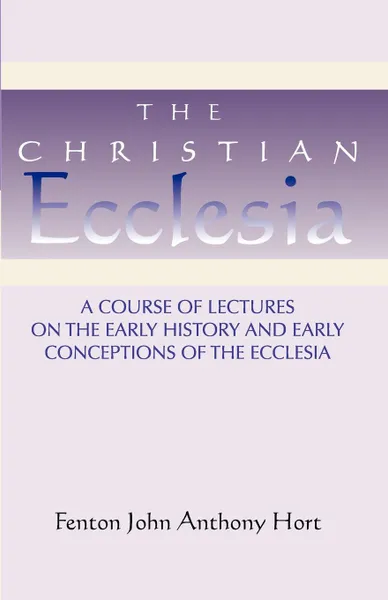 THE
CHRISTIAN
Ecclesia

A COURSE OF LECTURES ON THE EARLY HISTORY AND EARLY CONCEPTIONS OF THE ECCLESIA

Fenton John Anthony Hort